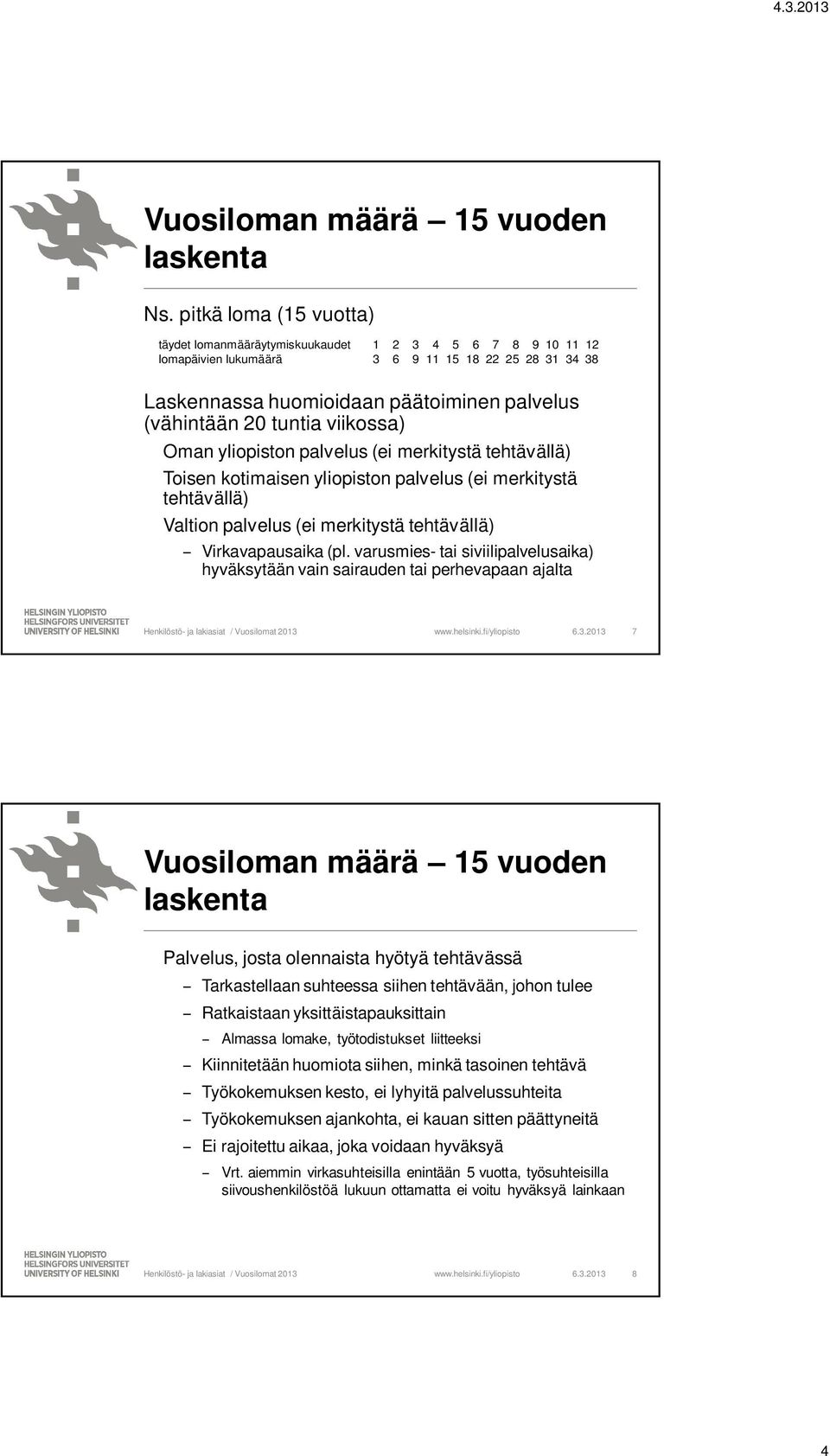 4.3.2013

Vuosiloman määrä – 15 vuoden laskenta

Ns. pitkä loma (15 vuotta)

| täydet lomanmääräytymiskuukaudet | 1 | 2 | 3 | 4 | 5 | 6 | 7 | 8 | 9 | 10 | 11 | 12 |
|---|---|---|---|---|---|---|---|---|---|---|---|---|
| lomapäivien lukumäärä | 3 | 6 | 9 | 11 | 15 | 18 | 22 | 25 | 28 | 31 | 34 | 38 |

Laskennassa huomioidaan päätoiminen palvelus (vähintään 20 tuntia viikossa)

Oman yliopiston palvelus (ei merkitystä tehtävällä)

Toisen kotimaisen yliopiston palvelus (ei merkitystä tehtävällä)

Valtion palvelus (ei merkitystä tehtävällä)

– Virkavapausaika (pl. varusmies- tai siviilipalvelusaika) hyväksytään vain sairauden tai perhevapaan ajalta

HELSINGIN YLIOPISTO
HELSINGFORS UNIVERSITET
UNIVERSITY OF HELSINKI

Henkilöstö- ja lakiasiat / Vuosilomat 2013 www.helsinki.fi/yliopisto 6.3.2013 7

Vuosiloman määrä – 15 vuoden laskenta

Palvelus, josta olennaista hyötyä tehtävässä

– Tarkastellaan suhteessa siihen tehtävään, johon tulee

– Ratkaistaan yksittäistapauksittain

– Almassa lomake, työtodistukset liitteeksi

– Kiinnitetään huomiota siihen, minkä tasoinen tehtävä

– Työkokemuksen kesto, ei lyhyitä palvelussuhteita

– Työkokemuksen ajankohta, ei kauan sitten päättyneitä

– Ei rajoitettu aikaa, joka voidaan hyväksyä

– Vrt. aiemmin virkasuhteisilla enintään 5 vuotta, työsuhteisilla siivoushenkilöstöä lukuun ottamatta ei voitu hyväksyä lainkaan

HELSINGIN YLIOPISTO
HELSINGFORS UNIVERSITET
UNIVERSITY OF HELSINKI

Henkilöstö- ja lakiasiat / Vuosilomat 2013 www.helsinki.fi/yliopisto 6.3.2013 8

4